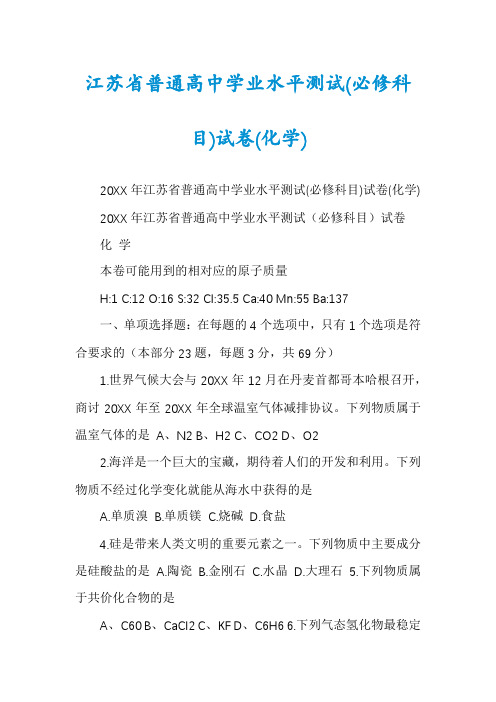 江苏省普通高中学业水平测试(必修科目)试卷(化学)

20XX 年江苏省普通高中学业水平测试(必修科目)试卷(化学)

20XX 年江苏省普通高中学业水平测试（必修科目）试卷

化 学

本卷可能用到的相对应的原子质量

H:1 C:12 O:16 S:32 Cl:35.5 Ca:40 Mn:55 Ba:137

一、单项选择题：在每题的 4 个选项中，只有 1 个选项是符合要求的（本部分 23 题，每题 3 分，共 69 分）

1.世界气候大会与 20XX 年 12 月在丹麦首都哥本哈根召开，商讨 20XX 年至 20XX 年全球温室气体减排协议。下列物质属于温室气体的是 A、N2 B、H2 C、CO2 D、O2

2.海洋是一个巨大的宝藏，期待着人们的开发和利用。下列物质不经过化学变化就能从海水中获得的是

A.单质溴 B.单质镁 C.烧碱 D.食盐

4.硅是带来人类文明的重要元素之一。下列物质中主要成分是硅酸盐的是 A.陶瓷 B.金刚石 C.水晶 D.大理石 5.下列物质属于共价化合物的是

A、C60 B、CaCl2 C、KF D、C6H6 6.下列气态氢化物最稳定